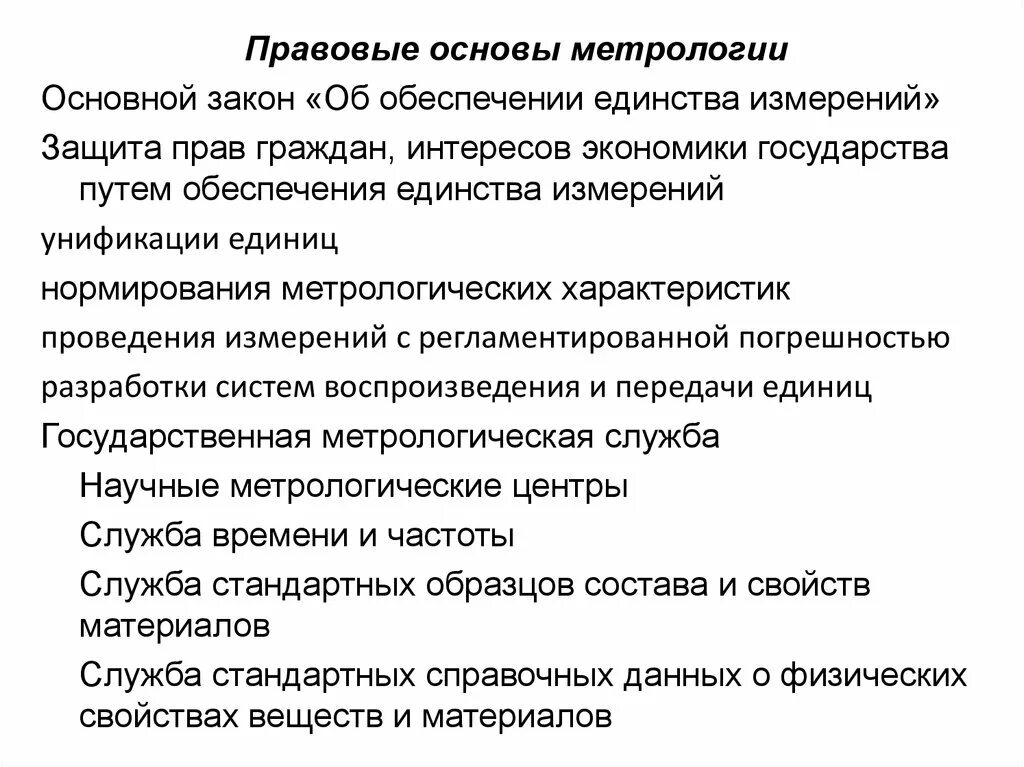 Правовые основы метрологии

Основной закон «Об обеспечении единства измерений»

Защита прав граждан, интересов экономики государства путем обеспечения единства измерений

унификации единиц

нормирования метрологических характеристик

проведения измерений с регламентированной погрешностью

разработки систем воспроизведения и передачи единиц

Государственная метрологическая служба

Научные метрологические центры

Служба времени и частоты

Служба стандартных образцов состава и свойств материалов

Служба стандартных справочных данных о физических свойствах веществ и материалов